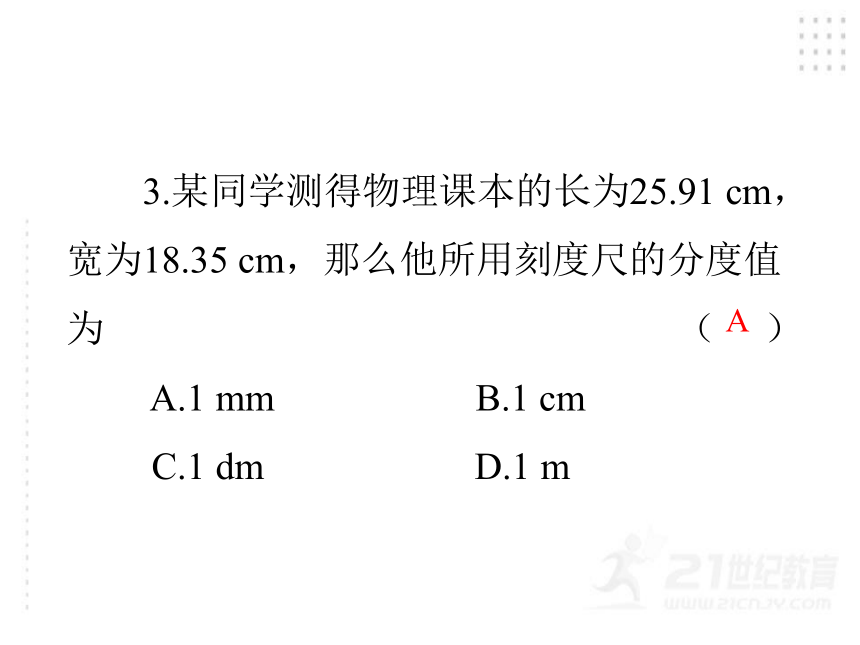 3.某同学测得物理课本的长为25.91 cm，宽为18.35 cm，那么他所用刻度尺的分度值为 （ A ）

A.1 mm　　B.1 cm

C.1 dm　　D.1 m

21世纪教育
WWW.21CNJY.COM